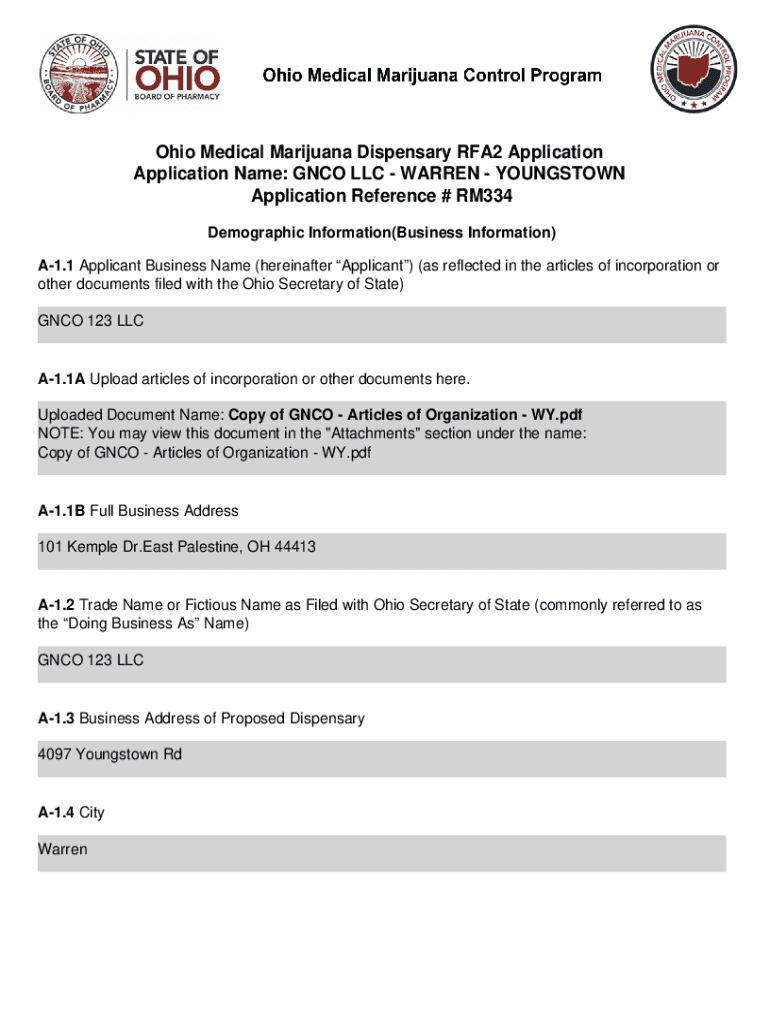 STATE OF OHIO BOARD OF PHARMACY

STATE OF OHIO
BOARD OF PHARMACY

Ohio Medical Marijuana Control Program

OHIO MEDICAL MARIJUANA CONTROL PROGRAM

Ohio Medical Marijuana Dispensary RFA2 Application
Application Name: GNCO LLC - WARREN - YOUNGSTOWN
Application Reference # RM334

Demographic Information(Business Information)

A-1.1 Applicant Business Name (hereinafter “Applicant”) (as reflected in the articles of incorporation or other documents filed with the Ohio Secretary of State)

GNCO 123 LLC

A-1.1A Upload articles of incorporation or other documents here.

Uploaded Document Name: Copy of GNCO - Articles of Organization - WY.pdf
NOTE: You may view this document in the "Attachments" section under the name:
Copy of GNCO - Articles of Organization - WY.pdf

A-1.1B Full Business Address

101 Kemple Dr.East Palestine, OH 44413

A-1.2 Trade Name or Fictious Name as Filed with Ohio Secretary of State (commonly referred to as the “Doing Business As” Name)

GNCO 123 LLC

A-1.3 Business Address of Proposed Dispensary

4097 Youngstown Rd

A-1.4 City

Warren